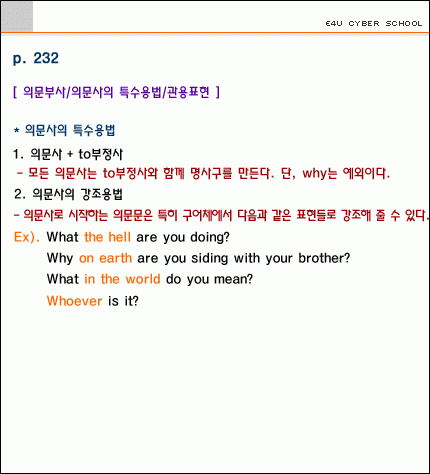 E4U CYBER SCHOOL

p. 232

[ 의문부사/의문사의 특수용법/관용표현 ]

* 의문사의 특수용법

1. 의문사 + to부정사
- 모든 의문사는 to부정사와 함께 명사구를 만든다. 단, why는 예외이다.

2. 의문사의 강조용법
- 의문사로 시작하는 의문문은 특히 구어체에서 다음과 같은 표현들로 강조해 줄 수 있다.

Ex). What the hell are you doing?
Why on earth are you siding with your brother?
What in the world do you mean?
Whoever is it?